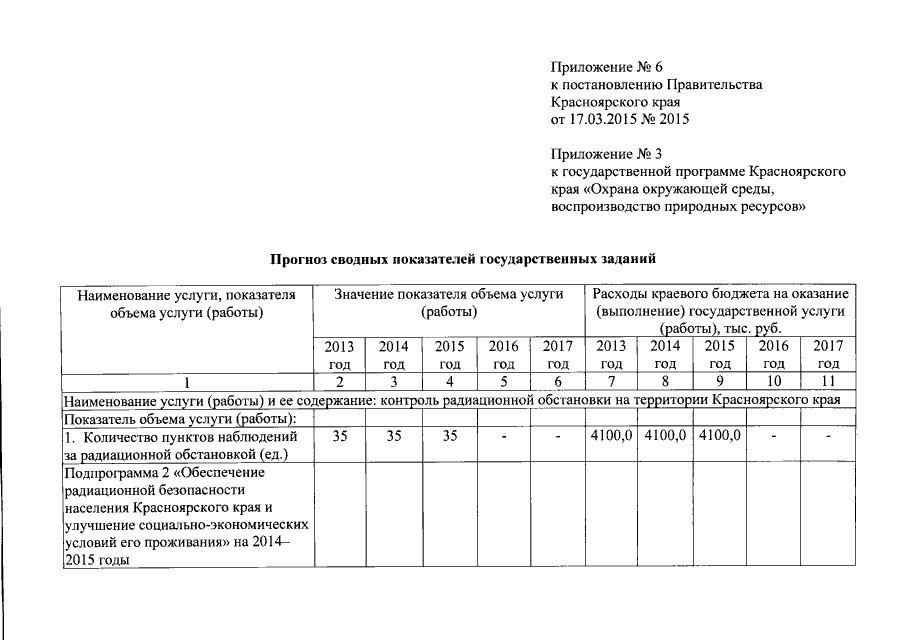 Приложение № 6
к постановлению Правительства
Красноярского края
от 17.03.2015 № 2015

Приложение № 3
к государственной программе Красноярского края «Охрана окружающей среды, воспроизводство природных ресурсов»

Прогноз сводных показателей государственных заданий

| Наименование услуги, показателя объема услуги (работы) | Значение показателя объема услуги (работы) | | | | | Расходы краевого бюджета на оказание (выполнение) государственной услуги (работы), тыс. руб. | | | | |
|---|---|---|---|---|---|---|---|---|---|---|
| | 2013 год | 2014 год | 2015 год | 2016 год | 2017 год | 2013 год | 2014 год | 2015 год | 2016 год | 2017 год |
| 1 | 2 | 3 | 4 | 5 | 6 | 7 | 8 | 9 | 10 | 11 |
| Наименование услуги (работы) и ее содержание: контроль радиационной обстановки на территории Красноярского края | | | | | | | | | | |
| Показатель объема услуги (работы): | | | | | | | | | | |
| 1. Количество пунктов наблюдений за радиационной обстановкой (ед.) | 35 | 35 | 35 | - | - | 4100,0 | 4100,0 | 4100,0 | - | - |
| Подпрограмма 2 «Обеспечение радиационной безопасности населения Красноярского края и улучшение социально-экономических условий его проживания» на 2014–2015 годы | | | | | | | | | | |